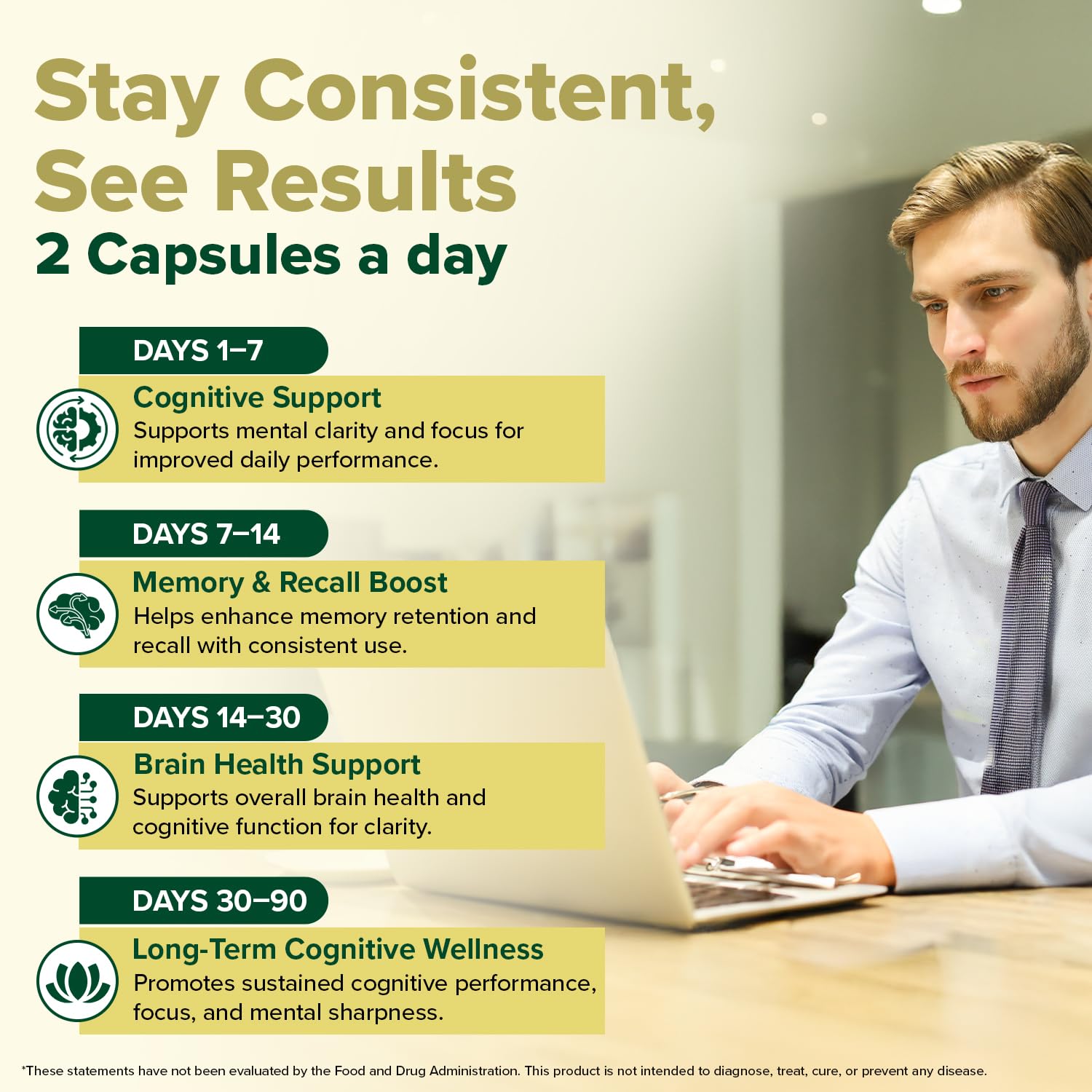 Stay Consistent, See Results

2 Capsules a day

DAYS 1–7

Cognitive Support

Supports mental clarity and focus for improved daily performance.

DAYS 7–14

Memory & Recall Boost

Helps enhance memory retention and recall with consistent use.

DAYS 14–30

Brain Health Support

Supports overall brain health and cognitive function for clarity.

DAYS 30–90

Long-Term Cognitive Wellness

Promotes sustained cognitive performance, focus, and mental sharpness.

*These statements have not been evaluated by the Food and Drug Administration. This product is not intended to diagnose, treat, cure, or prevent any disease.